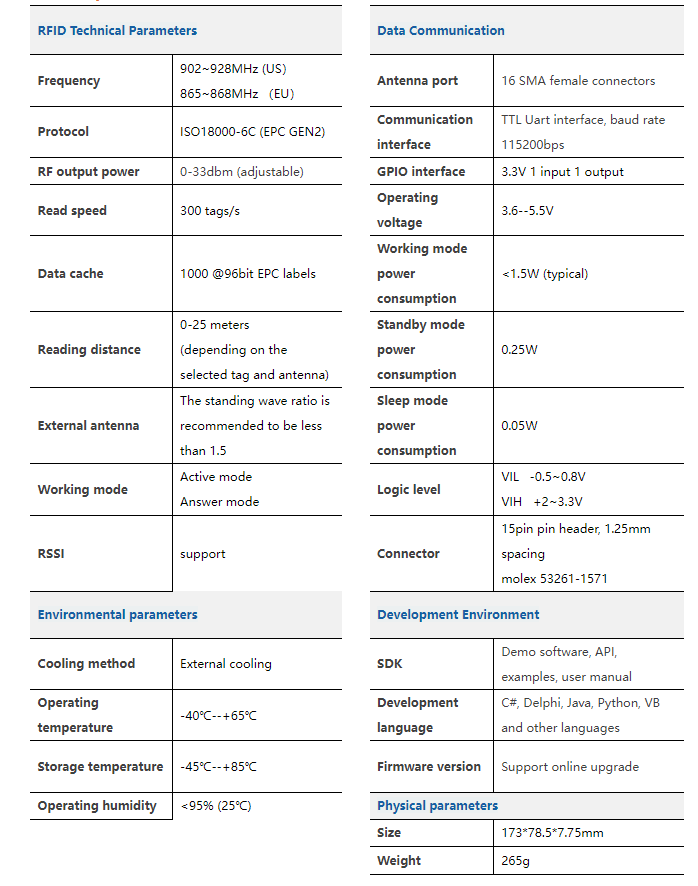 | RFID Technical Parameters | |
|---|---|
| Frequency | 902~928MHz (US) 865~868MHz (EU) |
| Protocol | ISO18000-6C (EPC GEN2) |
| RF output power | 0-33dbm (adjustable) |
| Read speed | 300 tags/s |
| Data cache | 1000 @96bit EPC labels |
| Reading distance | 0-25 meters (depending on the selected tag and antenna) |
| External antenna | The standing wave ratio is recommended to be less than 1.5 |
| Working mode | Active mode Answer mode |
| RSSI | support |

| Environmental parameters | |
|---|---|
| Cooling method | External cooling |
| Operating temperature | -40℃--+65℃ |
| Storage temperature | -45℃--+85℃ |
| Operating humidity | <95% (25℃) |

| Data Communication | |
|---|---|
| Antenna port | 16 SMA female connectors |
| Communication interface | TTL Uart interface, baud rate 115200bps |
| GPIO interface | 3.3V 1 input 1 output |
| Operating voltage | 3.6--5.5V |
| Working mode power consumption | <1.5W (typical) |
| Standby mode power consumption | 0.25W |
| Sleep mode power consumption | 0.05W |
| Logic level | VIL -0.5~0.8V VIH +2~3.3V |
| Connector | 15pin pin header, 1.25mm spacing molex 53261-1571 |

| Development Environment | |
|---|---|
| SDK | Demo software, API, examples, user manual |
| Development language | C#, Delphi, Java, Python, VB and other languages |
| Firmware version | Support online upgrade |

| Physical parameters | |
|---|---|
| Size | 173*78.5*7.75mm |
| Weight | 265g |